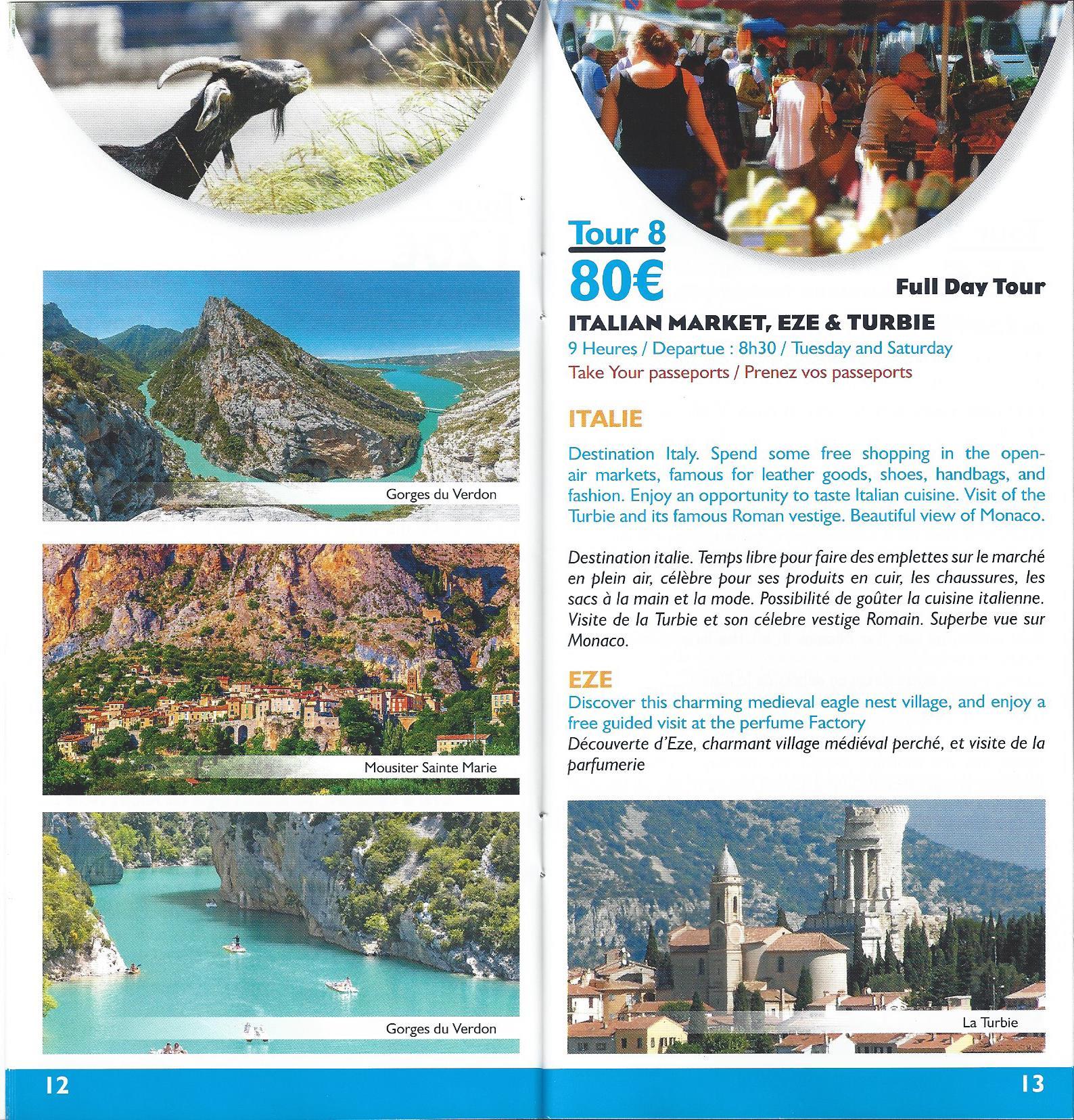 Gorges du Verdon

Mousiter Sainte Marie

Gorges du Verdon

12

Tour 8
80€

Full Day Tour

ITALIAN MARKET, EZE & TURBIE
9 Heures / Departue : 8h30 / Tuesday and Saturday
Take Your passeports / Prenez vos passeports

ITALIE

Destination Italy. Spend some free shopping in the open-air markets, famous for leather goods, shoes, handbags, and fashion. Enjoy an opportunity to taste Italian cuisine. Visit of the Turbie and its famous Roman vestige. Beautiful view of Monaco.

Destination italie. Temps libre pour faire des emplettes sur le marché en plein air, célèbre pour ses produits en cuir, les chaussures, les sacs à la main et la mode. Possibilité de goûter la cuisine italienne. Visite de la Turbie et son célebre vestige Romain. Superbe vue sur Monaco.

EZE
Discover this charming medieval eagle nest village, and enjoy a free guided visit at the perfume Factory
Découverte d'Eze, charmant village médiéval perché, et visite de la parfumerie

La Turbie

13